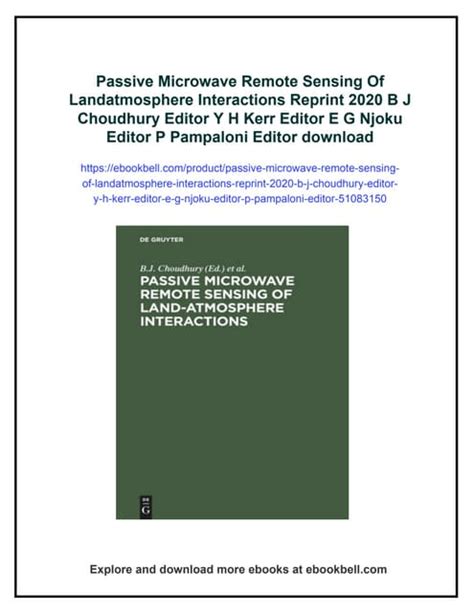 Passive Microwave Remote Sensing Of Landatmosphere Interactions Reprint 2020 B J Choudhury Editor Y H Kerr Editor E G Njoku Editor P Pampaloni Editor download

https://ebookbell.com/product/passive-microwave-remote-sensing-of-landatmosphere-interactions-reprint-2020-b-j-choudhury-editor-y-h-kerr-editor-e-g-njoku-editor-p-pampaloni-editor-51083150

DE GRUYTER

B.J. Choudhury (Ed.) et al.

PASSIVE MICROWAVE REMOTE SENSING OF LAND-ATMOSPHERE INTERACTIONS

DE G

Explore and download more ebooks at ebookbell.com